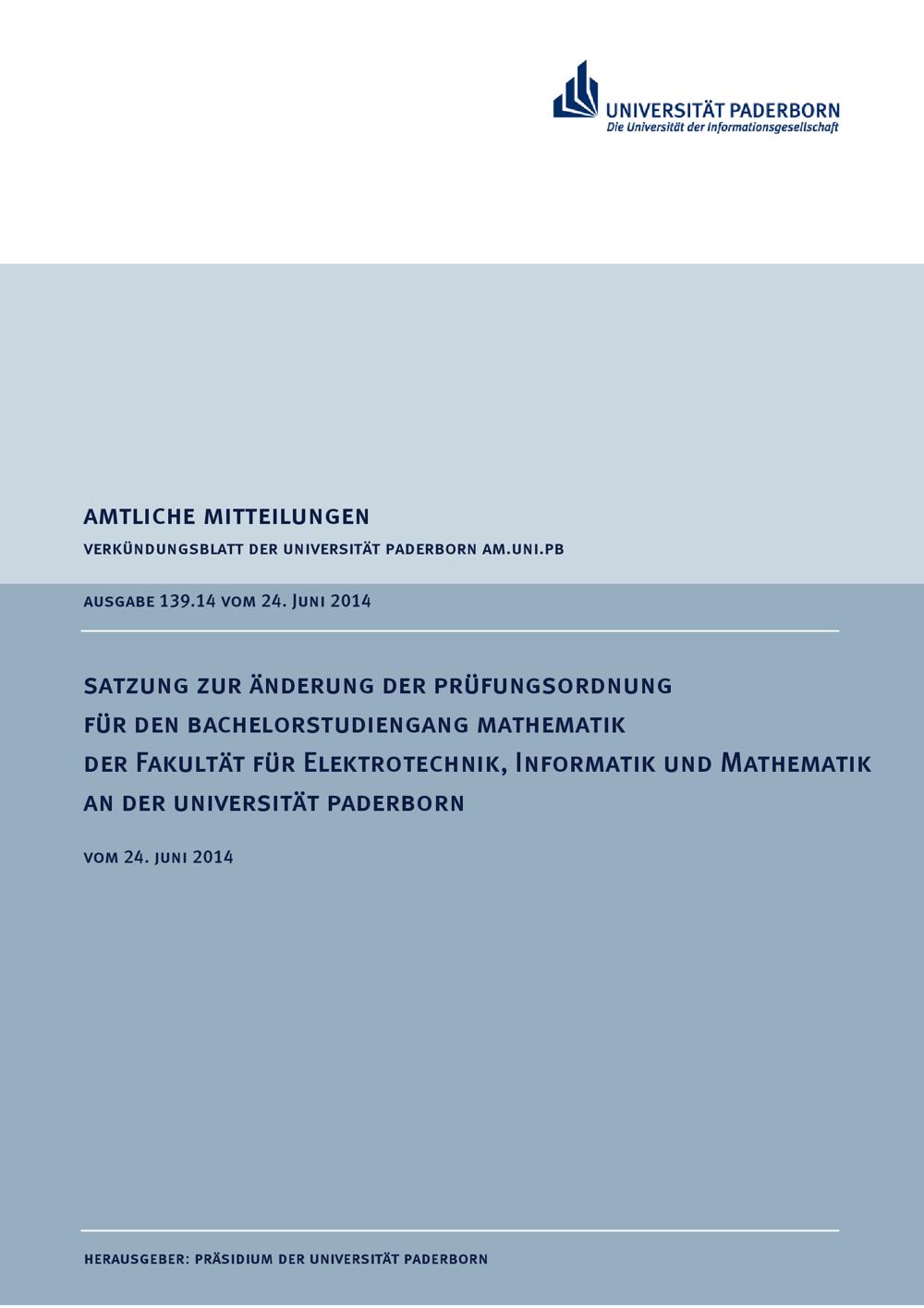 UNIVERSITÄT PADERBORN
Die Universität der Informationsgesellschaft

AMTLICHE MITTEILUNGEN

VERKÜNDUNGSBLATT DER UNIVERSITÄT PADERBORN AM.UNI.PB

AUSGABE 139.14 VOM 24. JUNI 2014

SATZUNG ZUR ÄNDERUNG DER PRÜFUNGSORDNUNG
FÜR DEN BACHELORSTUDIENGANG MATHEMATIK
DER FAKULTÄT FÜR ELEKTROTECHNIK, INFORMATIK UND MATHEMATIK
AN DER UNIVERSITÄT PADERBORN

VOM 24. JUNI 2014

HERAUSGEBER: PRÄSIDIUM DER UNIVERSITÄT PADERBORN